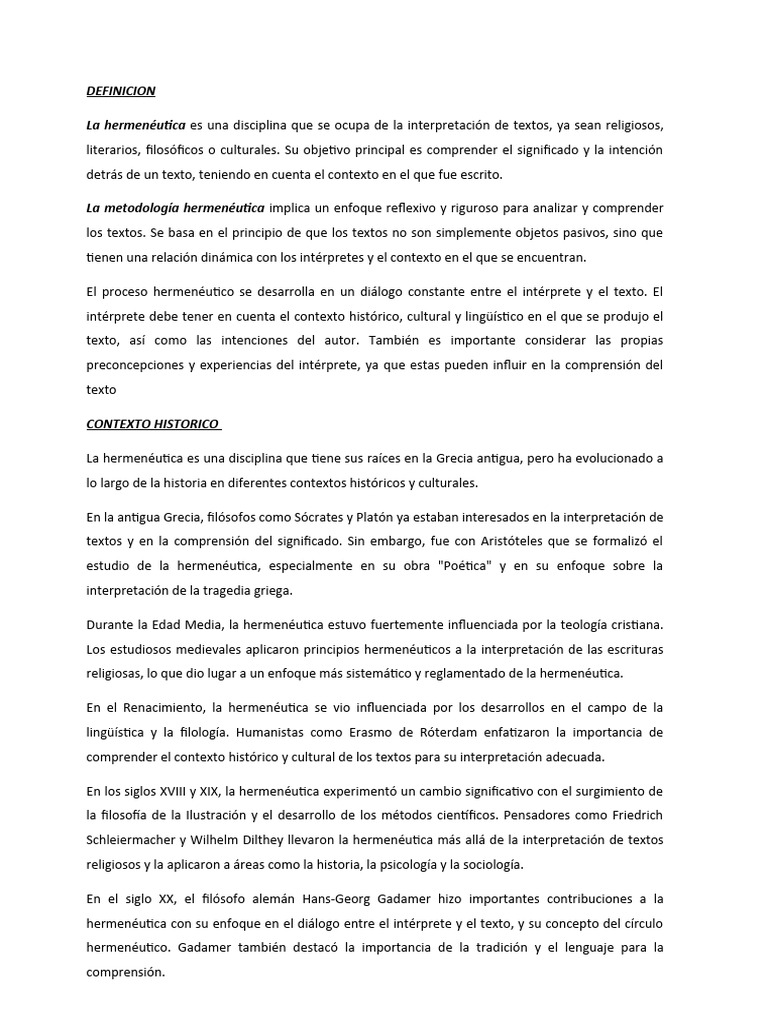 DEFINICION

La hermenéutica es una disciplina que se ocupa de la interpretación de textos, ya sean religiosos, literarios, filosóficos o culturales. Su objetivo principal es comprender el significado y la intención detrás de un texto, teniendo en cuenta el contexto en el que fue escrito.

La metodología hermenéutica implica un enfoque reflexivo y riguroso para analizar y comprender los textos. Se basa en el principio de que los textos no son simplemente objetos pasivos, sino que tienen una relación dinámica con los intérpretes y el contexto en el que se encuentran.

El proceso hermenéutico se desarrolla en un diálogo constante entre el intérprete y el texto. El intérprete debe tener en cuenta el contexto histórico, cultural y lingüístico en el que se produjo el texto, así como las intenciones del autor. También es importante considerar las propias preconcepciones y experiencias del intérprete, ya que estas pueden influir en la comprensión del texto

CONTEXTO HISTORICO

La hermenéutica es una disciplina que tiene sus raíces en la Grecia antigua, pero ha evolucionado a lo largo de la historia en diferentes contextos históricos y culturales.

En la antigua Grecia, filósofos como Sócrates y Platón ya estaban interesados en la interpretación de textos y en la comprensión del significado. Sin embargo, fue con Aristóteles que se formalizó el estudio de la hermenéutica, especialmente en su obra "Poética" y en su enfoque sobre la interpretación de la tragedia griega.

Durante la Edad Media, la hermenéutica estuvo fuertemente influenciada por la teología cristiana. Los estudiosos medievales aplicaron principios hermenéuticos a la interpretación de las escrituras religiosas, lo que dio lugar a un enfoque más sistemático y reglamentado de la hermenéutica.

En el Renacimiento, la hermenéutica se vio influenciada por los desarrollos en el campo de la lingüística y la filología. Humanistas como Erasmo de Róterdam enfatizaron la importancia de comprender el contexto histórico y cultural de los textos para su interpretación adecuada.

En los siglos XVIII y XIX, la hermenéutica experimentó un cambio significativo con el surgimiento de la filosofía de la Ilustración y el desarrollo de los métodos científicos. Pensadores como Friedrich Schleiermacher y Wilhelm Dilthey llevaron la hermenéutica más allá de la interpretación de textos religiosos y la aplicaron a áreas como la historia, la psicología y la sociología.

En el siglo XX, el filósofo alemán Hans-Georg Gadamer hizo importantes contribuciones a la hermenéutica con su enfoque en el diálogo entre el intérprete y el texto, y su concepto del círculo hermenéutico. Gadamer también destacó la importancia de la tradición y el lenguaje para la comprensión.